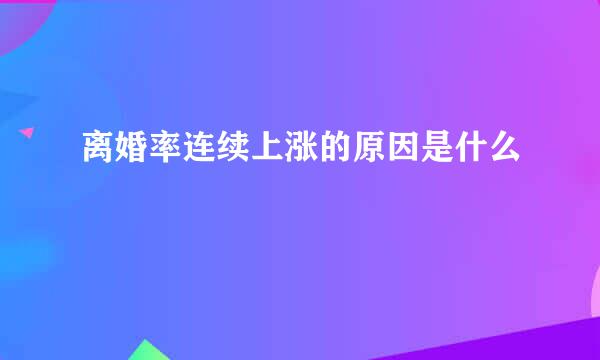 离婚率连续上涨的原因是什么